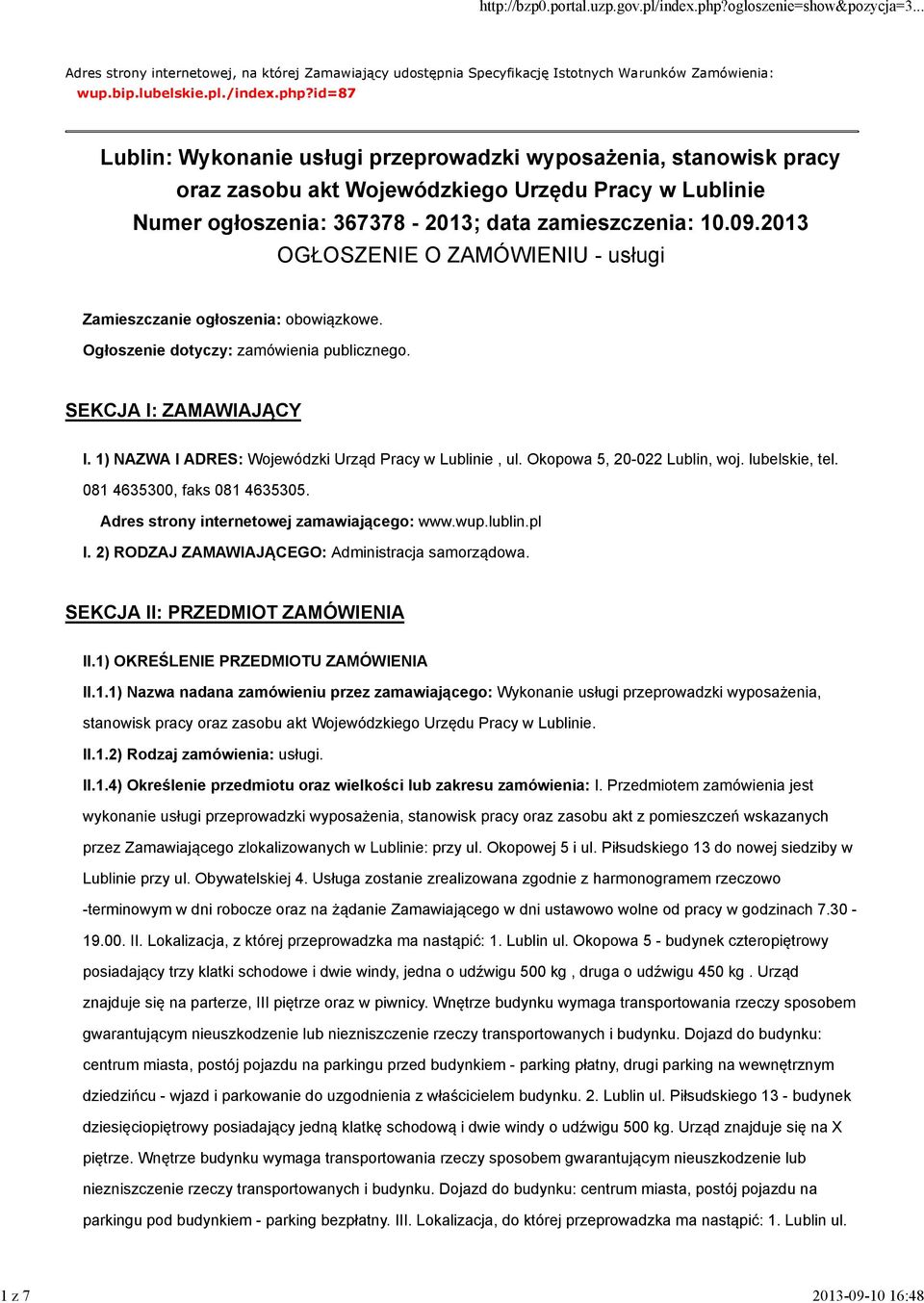 http://bzp0.portal.uzp.gov.pl/index.php?ogloszenie=show&pozycja=3...

Adres strony internetowej, na której Zamawiający udostępnia Specyfikację Istotnych Warunków Zamówienia: wup.bip.lubelskie.pl./index.php?id=87

Lublin: Wykonanie usługi przeprowadzki wyposażenia, stanowisk pracy oraz zasobu akt Wojewódzkiego Urzędu Pracy w Lublinie
Numer ogłoszenia: 367378 - 2013; data zamieszczenia: 10.09.2013
OGŁOSZENIE O ZAMÓWIENIU - usługi

Zamieszczanie ogłoszenia: obowiązkowe.

Ogłoszenie dotyczy: zamówienia publicznego.

SEKCJA I: ZAMAWIAJĄCY

I. 1) NAZWA I ADRES: Wojewódzki Urząd Pracy w Lublinie , ul. Okopowa 5, 20-022 Lublin, woj. lubelskie, tel. 081 4635300, faks 081 4635305.

Adres strony internetowej zamawiającego: www.wup.lublin.pl

I. 2) RODZAJ ZAMAWIAJĄCEGO: Administracja samorządowa.

SEKCJA II: PRZEDMIOT ZAMÓWIENIA

II.1) OKREŚLENIE PRZEDMIOTU ZAMÓWIENIA

II.1.1) Nazwa nadana zamówieniu przez zamawiającego: Wykonanie usługi przeprowadzki wyposażenia, stanowisk pracy oraz zasobu akt Wojewódzkiego Urzędu Pracy w Lublinie.

II.1.2) Rodzaj zamówienia: usługi.

II.1.4) Określenie przedmiotu oraz wielkości lub zakresu zamówienia: I. Przedmiotem zamówienia jest wykonanie usługi przeprowadzki wyposażenia, stanowisk pracy oraz zasobu akt z pomieszczeń wskazanych przez Zamawiającego zlokalizowanych w Lublinie: przy ul. Okopowej 5 i ul. Piłsudskiego 13 do nowej siedziby w Lublinie przy ul. Obywatelskiej 4. Usługa zostanie zrealizowana zgodnie z harmonogramem rzeczowo -terminowym w dni robocze oraz na żądanie Zamawiającego w dni ustawowo wolne od pracy w godzinach 7.30 - 19.00. II. Lokalizacja, z której przeprowadzka ma nastąpić: 1. Lublin ul. Okopowa 5 - budynek czteropiętrowy posiadający trzy klatki schodowe i dwie windy, jedna o udźwigu 500 kg , druga o udźwigu 450 kg . Urząd znajduje się na parterze, III piętrze oraz w piwnicy. Wnętrze budynku wymaga transportowania rzeczy sposobem gwarantującym nieuszkodzenie lub niezniszczenie rzeczy transportowanych i budynku. Dojazd do budynku: centrum miasta, postój pojazdu na parkingu przed budynkiem - parking płatny, drugi parking na wewnętrznym dziedzińcu - wjazd i parkowanie do uzgodnienia z właścicielem budynku. 2. Lublin ul. Piłsudskiego 13 - budynek dziesięciopiętrowy posiadający jedną klatkę schodową i dwie windy o udźwigu 500 kg. Urząd znajduje się na X piętrze. Wnętrze budynku wymaga transportowania rzeczy sposobem gwarantującym nieuszkodzenie lub niezniszczenie rzeczy transportowanych i budynku. Dojazd do budynku: centrum miasta, postój pojazdu na parkingu pod budynkiem - parking bezpłatny. III. Lokalizacja, do której przeprowadzka ma nastąpić: 1. Lublin ul.

1 z 7 2013-09-10 16:48